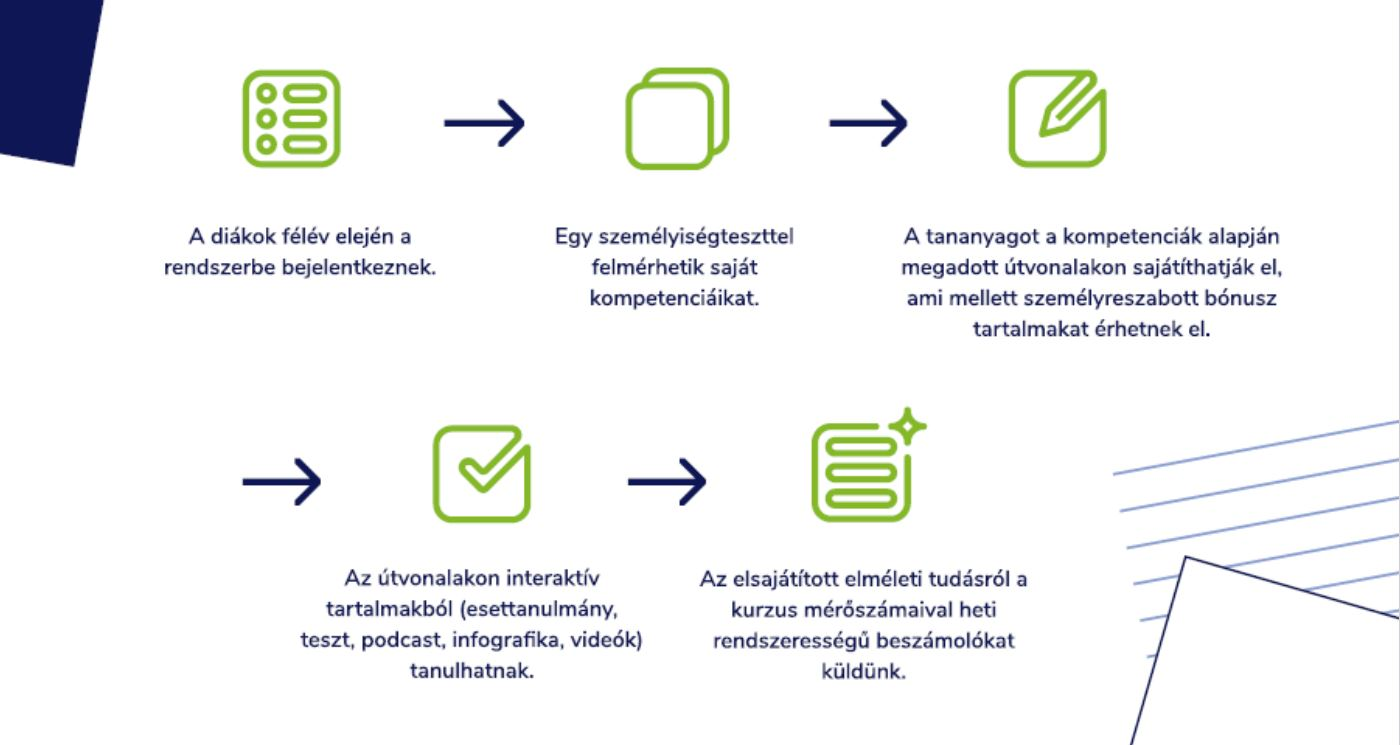 A diákok félév elején a rendszerbe bejelentkeznek.

Egy személyiségteszttel felmérhetik saját kompetenciáikat.

A tananyagot a kompetenciák alapján megadott útvonalakon sajátíthatják el, ami mellett személyreszabott bónusz tartalmakat érhetnek el.

Az útvonalakon interaktív tartalmakból (esettanulmány, teszt, podcast, infografika, videók) tanulhatnak.

Az elsajátított elméleti tudásról a kurzus mérőszámaival heti rendszerességű beszámolókat küldünk.